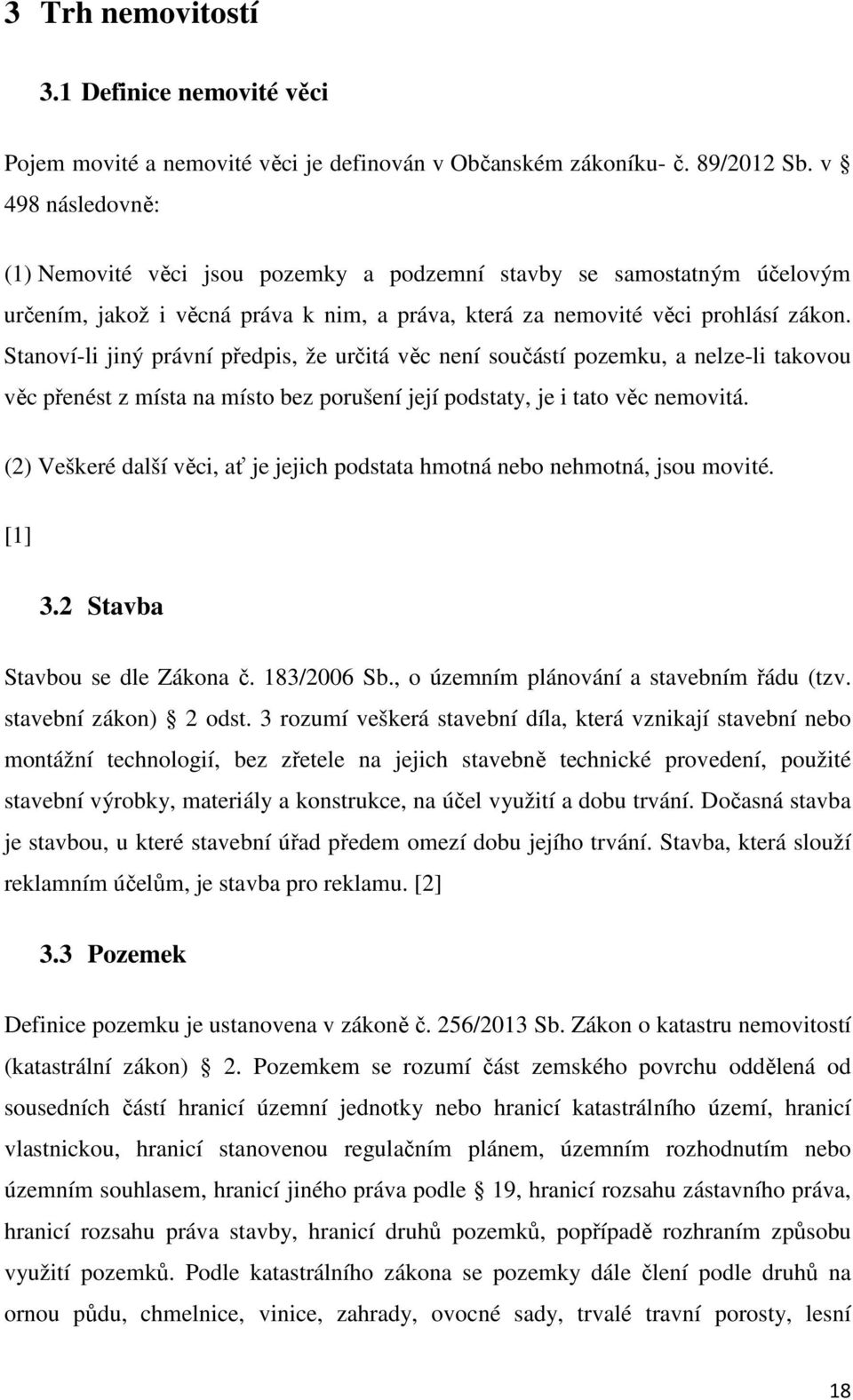 3 Trh nemovitostí

3.1 Definice nemovité věci

Pojem movité a nemovité věci je definován v Občanském zákoníku- č. 89/2012 Sb. v § 498 následovně:

(1) Nemovité věci jsou pozemky a podzemní stavby se samostatným účelovým určením, jakož i věcná práva k nim, a práva, která za nemovité věci prohlásí zákon. Stanoví-li jiný právní předpis, že určitá věc není součástí pozemku, a nelze-li takovou věc přenést z místa na místo bez porušení její podstaty, je i tato věc nemovitá.

(2) Veškeré další věci, ať je jejich podstata hmotná nebo nehmotná, jsou movité.

[1]

3.2 Stavba

Stavbou se dle Zákona č. 183/2006 Sb., o územním plánování a stavebním řádu (tzv. stavební zákon) § 2 odst. 3 rozumí veškerá stavební díla, která vznikají stavební nebo montážní technologií, bez zřetele na jejich stavebně technické provedení, použité stavební výrobky, materiály a konstrukce, na účel využití a dobu trvání. Dočasná stavba je stavbou, u které stavební úřad předem omezí dobu jejího trvání. Stavba, která slouží reklamním účelům, je stavba pro reklamu. [2]

3.3 Pozemek

Definice pozemku je ustanovena v zákoně č. 256/2013 Sb. Zákon o katastru nemovitostí (katastrální zákon) § 2. Pozemkem se rozumí část zemského povrchu oddělená od sousedních částí hranicí územní jednotky nebo hranicí katastrálního území, hranicí vlastnickou, hranicí stanovenou regulačním plánem, územním rozhodnutím nebo územním souhlasem, hranicí jiného práva podle § 19, hranicí rozsahu zástavního práva, hranicí rozsahu práva stavby, hranicí druhů pozemků, popřípadě rozhraním způsobu využití pozemků. Podle katastrálního zákona se pozemky dále člení podle druhů na ornou půdu, chmelnice, vinice, zahrady, ovocné sady, trvalé travní porosty, lesní

18